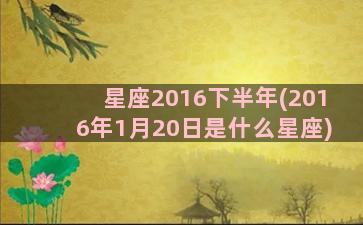 星座2016下半年(2016年1月20日是什么星座)